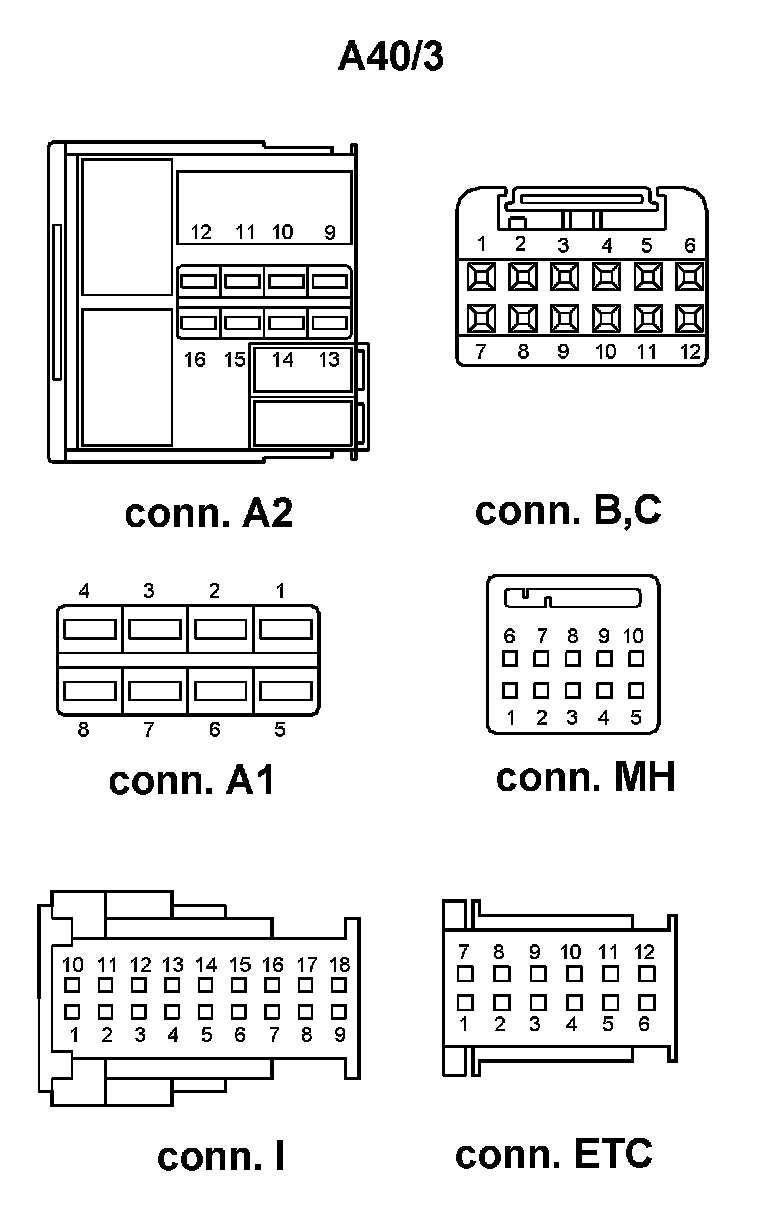 A40/3

12 11 10 9
16 15 14 13

conn. A2

1 2 3 4 5 6
7 8 9 10 11 12

conn. B,C

4 3 2 1
8 7 6 5

conn. A1

6 7 8 9 10
1 2 3 4 5

conn. MH

10 11 12 13 14 15 16 17 18
1 2 3 4 5 6 7 8 9

conn. I

7 8 9 10 11 12
1 2 3 4 5 6

conn. ETC